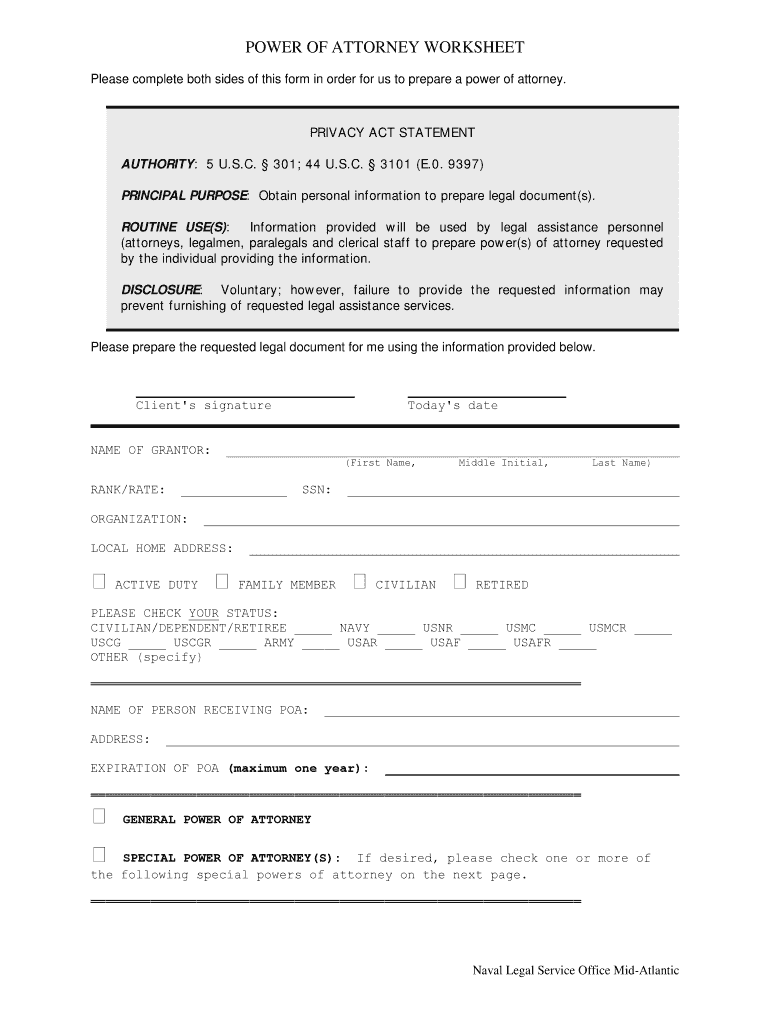 POWER OF ATTORNEY WORKSHEET

Please complete both sides of this form in order for us to prepare a power of attorney.

PRIVACY ACT STATEMENT

AUTHORITY: 5 U.S.C. § 301; 44 U.S.C. § 3101 (E.0. 9397)

PRINCIPAL PURPOSE: Obtain personal information to prepare legal document(s).

ROUTINE USE(S): Information provided will be used by legal assistance personnel (attorneys, legalmen, paralegals and clerical staff to prepare power(s) of attorney requested by the individual providing the information.

DISCLOSURE: Voluntary; however, failure to provide the requested information may prevent furnishing of requested legal assistance services.

Please prepare the requested legal document for me using the information provided below.

Client's signature

Today's date

NAME OF GRANTOR:

(First Name, Middle Initial, Last Name)

RANK/RATE: SSN:

ORGANIZATION:

LOCAL HOME ADDRESS:

ACTIVE DUTY FAMILY MEMBER CIVILIAN RETIRED

PLEASE CHECK YOUR STATUS:
CIVILIAN/DEPENDENT/RETIREE _____ NAVY _____ USNR _____ USMC _____ USMCR _____
USCG _____ USCGR _____ ARMY _____ USAR _____ USAF _____ USAFR _____
OTHER (specify)

NAME OF PERSON RECEIVING POA:

ADDRESS:

EXPIRATION OF POA (maximum one year):

GENERAL POWER OF ATTORNEY

SPECIAL POWER OF ATTORNEY(S): If desired, please check one or more of the following special powers of attorney on the next page.

Naval Legal Service Office Mid-Atlantic